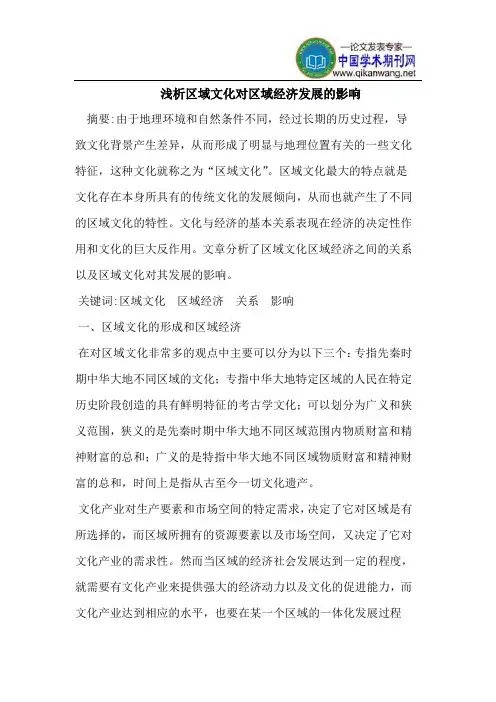 —论文发表专家—
中国学术期刊网
www.qikanwang.net

浅析区域文化对区域经济发展的影响

摘要:由于地理环境和自然条件不同，经过长期的历史过程，导致文化背景产生差异，从而形成了明显与地理位置有关的一些文化特征，这种文化就称之为“区域文化”。区域文化最大的特点就是文化存在本身所具有的传统文化的发展倾向，从而也就产生了不同的区域文化的特性。文化与经济的基本关系表现在经济的决定性作用和文化的巨大反作用。文章分析了区域文化区域经济之间的关系以及区域文化对其发展的影响。

关键词:区域文化　区域经济　关系　影响

一、区域文化的形成和区域经济

在对区域文化非常多的观点中主要可以分为以下三个:专指先秦时期中华大地不同区域的文化;专指中华大地特定区域的人民在特定历史阶段创造的具有鲜明特征的考古学文化;可以划分为广义和狭义范围，狭义的是先秦时期中华大地不同区域范围内物质财富和精神财富的总和;广义的是特指中华大地不同区域物质财富和精神财富的总和，时间上是指从古至今一切文化遗产。

文化产业对生产要素和市场空间的特定需求，决定了它对区域是有所选择的，而区域所拥有的资源要素以及市场空间，又决定了它对文化产业的需求性。然而当区域的经济社会发展达到一定的程度，就需要有文化产业来提供强大的经济动力以及文化的促进能力，而文化产业达到相应的水平，也要在某一个区域的一体化发展过程